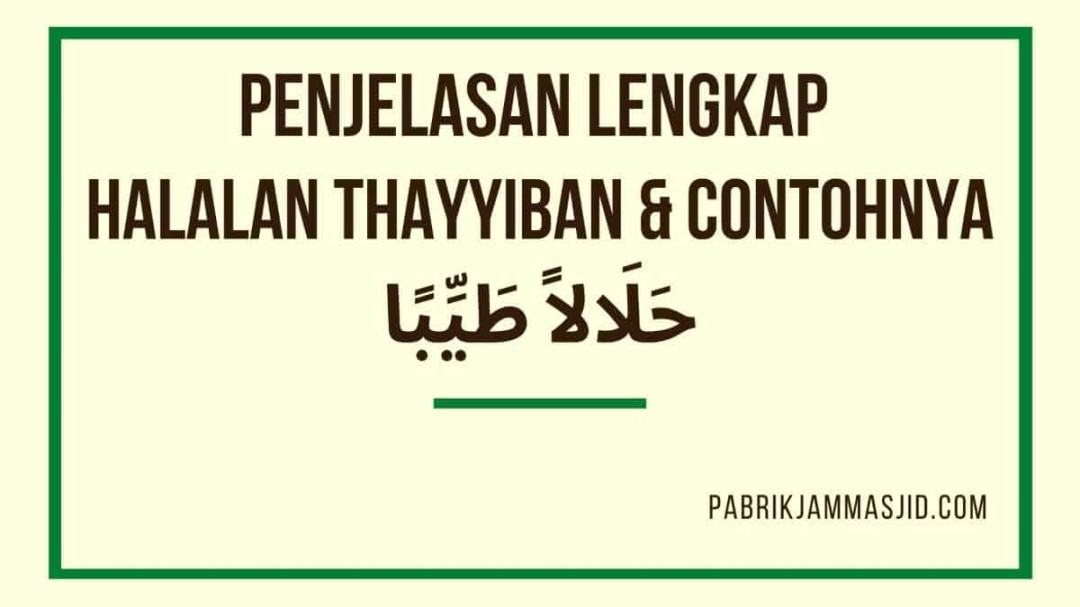 PENJELASAN LENGKAP
HALALAN THAYYIBAN & CONTOHNYA
حَلَالاً طَيِّبًا

PABRIKJAMMASJID.COM